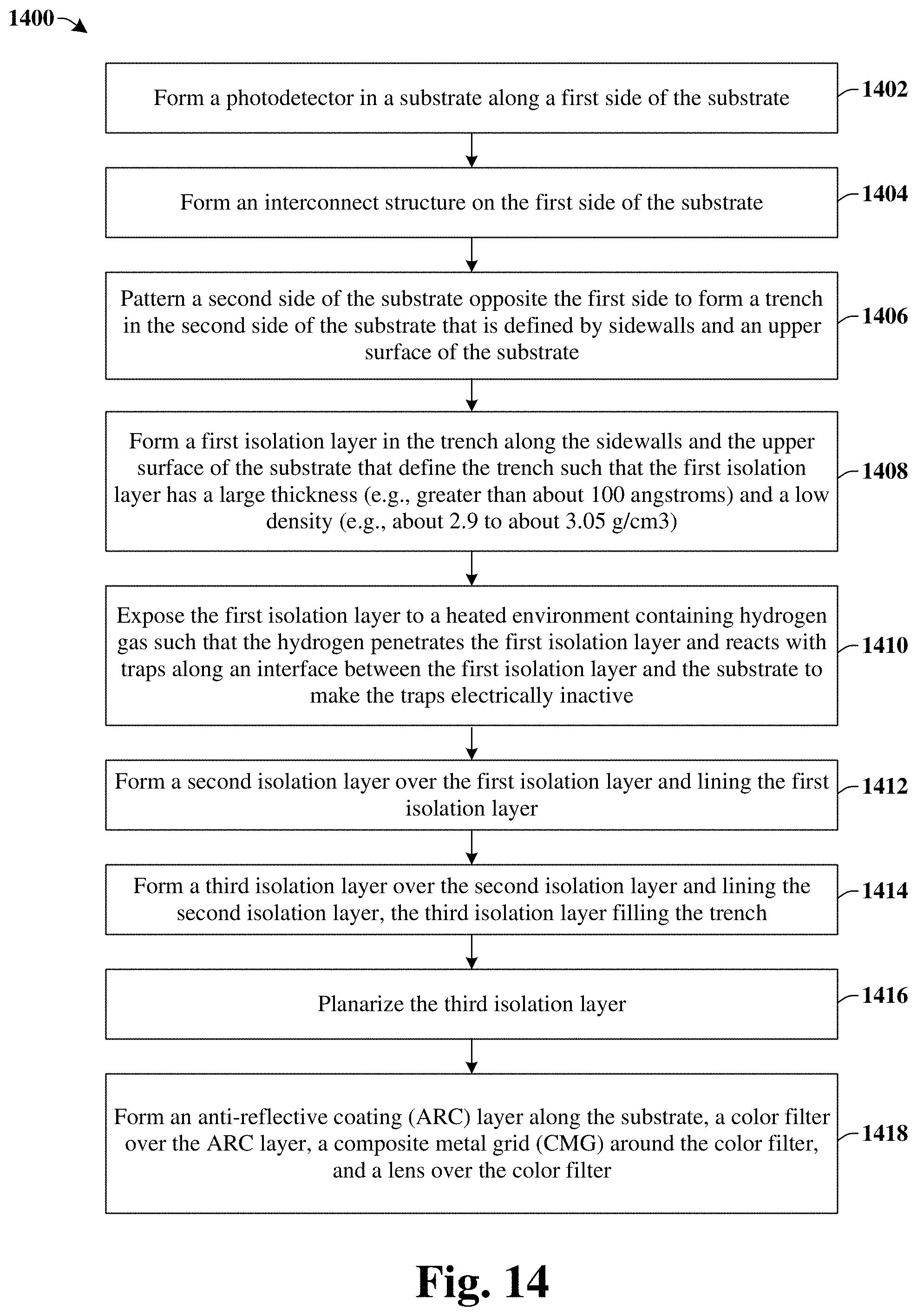 1400

Form a photodetector in a substrate along a first side of the substrate

1402

Form an interconnect structure on the first side of the substrate

1404

Pattern a second side of the substrate opposite the first side to form a trench in the second side of the substrate that is defined by sidewalls and an upper surface of the substrate

1406

Form a first isolation layer in the trench along the sidewalls and the upper surface of the substrate that define the trench such that the first isolation layer has a large thickness (e.g., greater than about 100 angstroms) and a low density (e.g., about 2.9 to about 3.05 g/cm3)

1408

Expose the first isolation layer to a heated environment containing hydrogen gas such that the hydrogen penetrates the first isolation layer and reacts with traps along an interface between the first isolation layer and the substrate to make the traps electrically inactive

1410

Form a second isolation layer over the first isolation layer and lining the first isolation layer

1412

Form a third isolation layer over the second isolation layer and lining the second isolation layer, the third isolation layer filling the trench

1414

Planarize the third isolation layer

1416

Form an anti-reflective coating (ARC) layer along the substrate, a color filter over the ARC layer, a composite metal grid (CMG) around the color filter, and a lens over the color filter

1418

Fig. 14